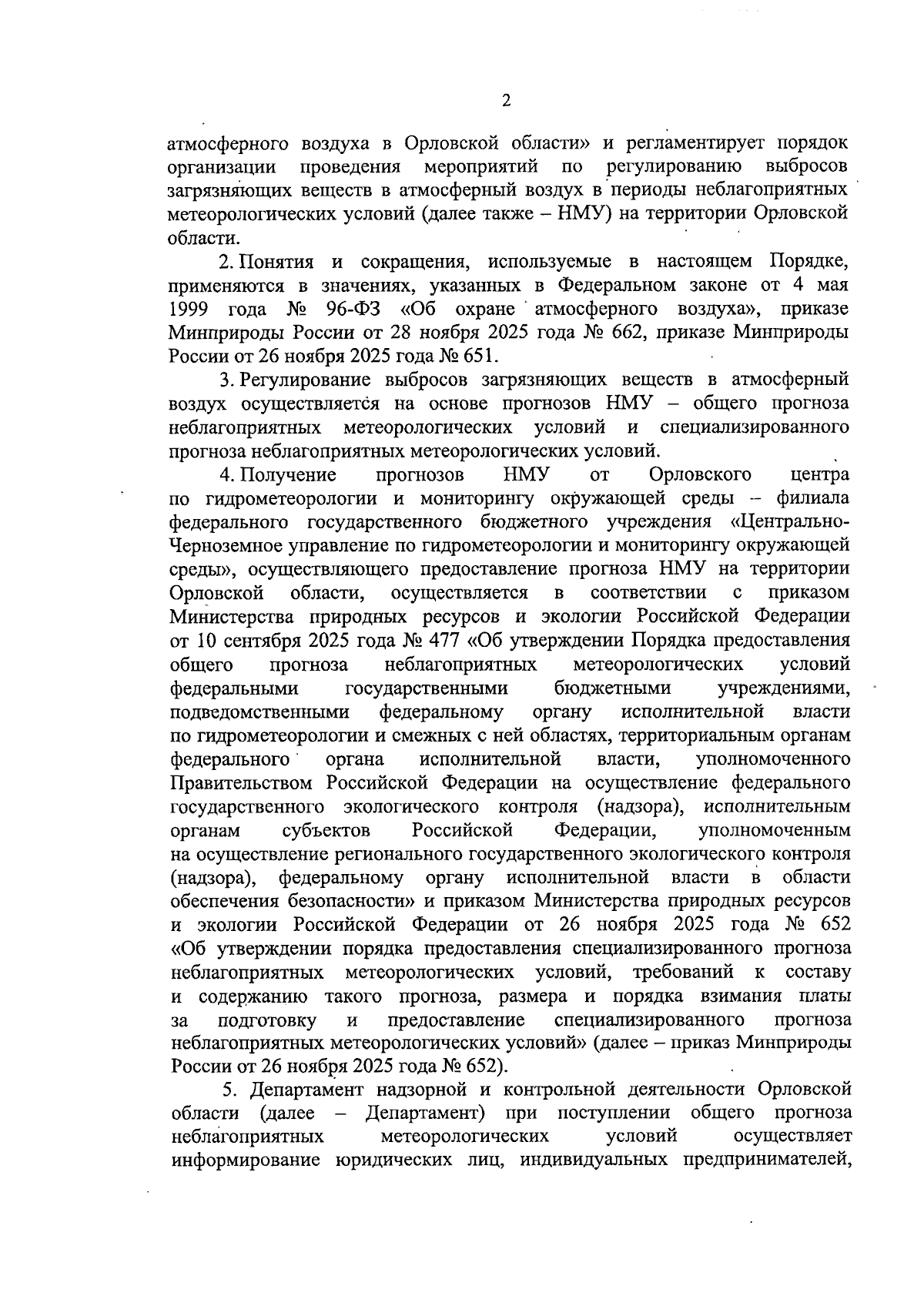 2

атмосферного воздуха в Орловской области» и регламентирует порядок организации проведения мероприятий по регулированию выбросов загрязняющих веществ в атмосферный воздух в периоды неблагоприятных метеорологических условий (далее также – НМУ) на территории Орловской области.

2. Понятия и сокращения, используемые в настоящем Порядке, применяются в значениях, указанных в Федеральном законе от 4 мая 1999 года № 96-ФЗ «Об охране атмосферного воздуха», приказе Минприроды России от 28 ноября 2025 года № 662, приказе Минприроды России от 26 ноября 2025 года № 651.

3. Регулирование выбросов загрязняющих веществ в атмосферный воздух осуществляется на основе прогнозов НМУ – общего прогноза неблагоприятных метеорологических условий и специализированного прогноза неблагоприятных метеорологических условий.

4. Получение прогнозов НМУ от Орловского центра по гидрометеорологии и мониторингу окружающей среды – филиала федерального государственного бюджетного учреждения «Центрально-Черноземное управление по гидрометеорологии и мониторингу окружающей среды», осуществляющего предоставление прогноза НМУ на территории Орловской области, осуществляется в соответствии с приказом Министерства природных ресурсов и экологии Российской Федерации от 10 сентября 2025 года № 477 «Об утверждении Порядка предоставления общего прогноза неблагоприятных метеорологических условий федеральными государственными бюджетными учреждениями, подведомственными федеральному органу исполнительной власти по гидрометеорологии и смежных с ней областях, территориальным органам федерального органа исполнительной власти, уполномоченного Правительством Российской Федерации на осуществление федерального государственного экологического контроля (надзора), исполнительным органам субъектов Российской Федерации, уполномоченным на осуществление регионального государственного экологического контроля (надзора), федеральному органу исполнительной власти в области обеспечения безопасности» и приказом Министерства природных ресурсов и экологии Российской Федерации от 26 ноября 2025 года № 652 «Об утверждении порядка предоставления специализированного прогноза неблагоприятных метеорологических условий, требований к составу и содержанию такого прогноза, размера и порядка взимания платы за подготовку и предоставление специализированного прогноза неблагоприятных метеорологических условий» (далее – приказ Минприроды России от 26 ноября 2025 года № 652).

5. Департамент надзорной и контрольной деятельности Орловской области (далее – Департамент) при поступлении общего прогноза неблагоприятных метеорологических условий осуществляет информирование юридических лиц, индивидуальных предпринимателей,